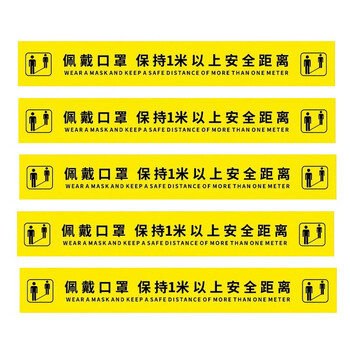 佩戴口罩 保持1米以上安全距离
WEAR A MASK AND KEEP A SAFE DISTANCE OF MORE THAN ONE METER

佩戴口罩 保持1米以上安全距离
WEAR A MASK AND KEEP A SAFE DISTANCE OF MORE THAN ONE METER

佩戴口罩 保持1米以上安全距离
WEAR A MASK AND KEEP A SAFE DISTANCE OF MORE THAN ONE METER

佩戴口罩 保持1米以上安全距离
WEAR A MASK AND KEEP A SAFE DISTANCE OF MORE THAN ONE METER

佩戴口罩 保持1米以上安全距离
WEAR A MASK AND KEEP A SAFE DISTANCE OF MORE THAN ONE METER